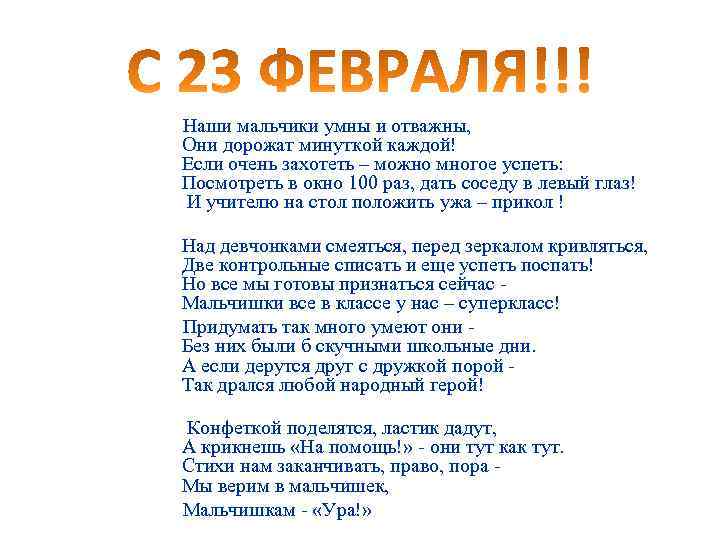 С 23 ФЕВРАЛЯ!!!

Наши мальчики умны и отважны,
Они дорожат минуткой каждой!
Если очень захотеть – можно многое успеть:
Посмотреть в окно 100 раз, дать соседу в левый глаз!
И учителю на стол положить ужа – прикол !

Над девчонками смеяться, перед зеркалом кривляться,
Две контрольные списать и еще успеть поспать!
Но все мы готовы признаться сейчас -
Мальчишки все в классе у нас – суперкласс!

Придумать так много умеют они -
Без них были б скучными школьные дни.
А если дерутся друг с дружкой порой -
Так дрался любой народный герой!

Конфеткой поделятся, ластик дадут,
А крикнешь «На помощь!» - они тут как тут.
Стихи нам заканчивать, право, пора -
Мы верим в мальчишек,
Мальчишкам - «Ура!»